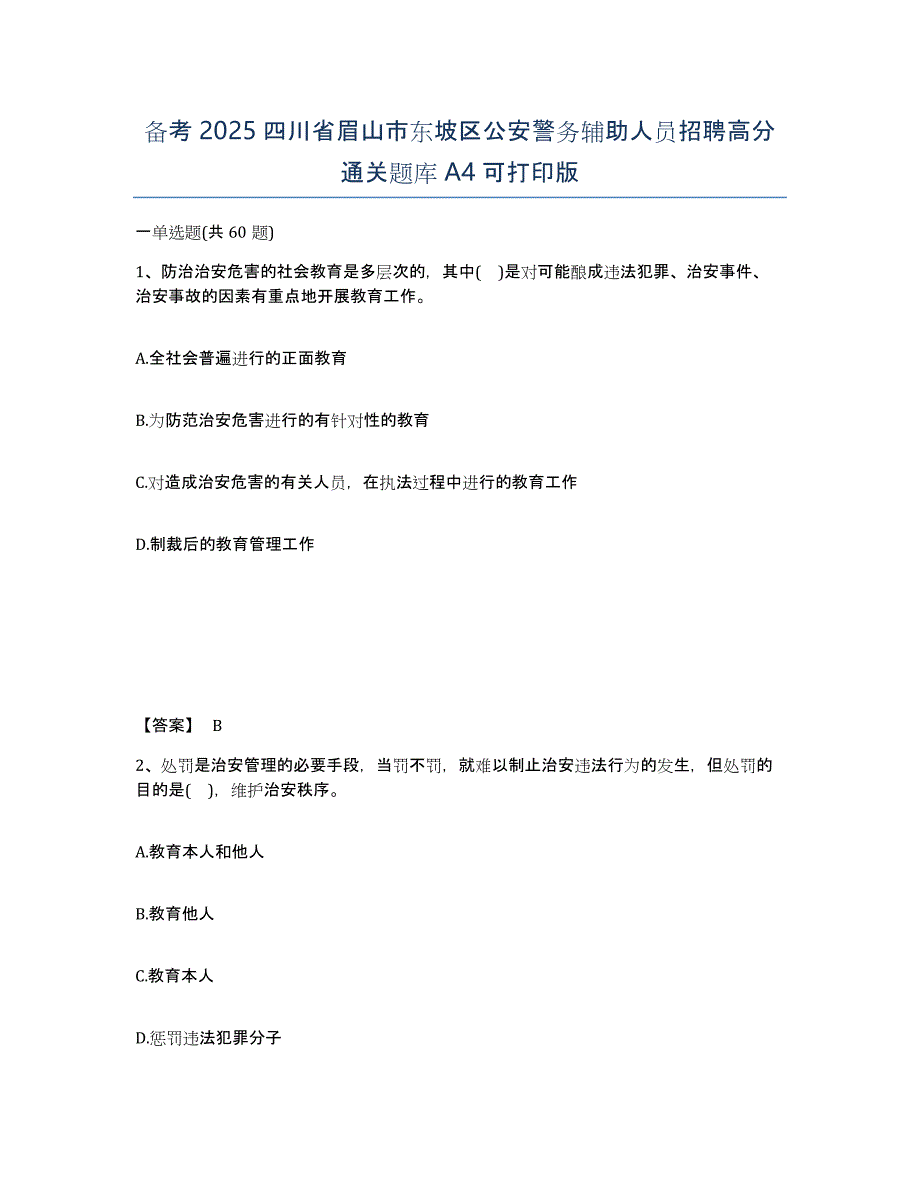 备考 2025 四川省眉山市东坡区公安警务辅助人员招聘高分通关题库 A4 可打印版

一单选题(共 60 题)

1、防治治安危害的社会教育是多层次的，其中( )是对可能酿成违法犯罪、治安事件、治安事故的因素有重点地开展教育工作。

A.全社会普遍进行的正面教育

B.为防范治安危害进行的有针对性的教育

C.对造成治安危害的有关人员，在执法过程中进行的教育工作

D.制裁后的教育管理工作

【答案】 B

2、处罚是治安管理的必要手段，当罚不罚，就难以制止治安违法行为的发生，但处罚的目的是( )，维护治安秩序。

A.教育本人和他人

B.教育他人

C.教育本人

D.惩罚违法犯罪分子